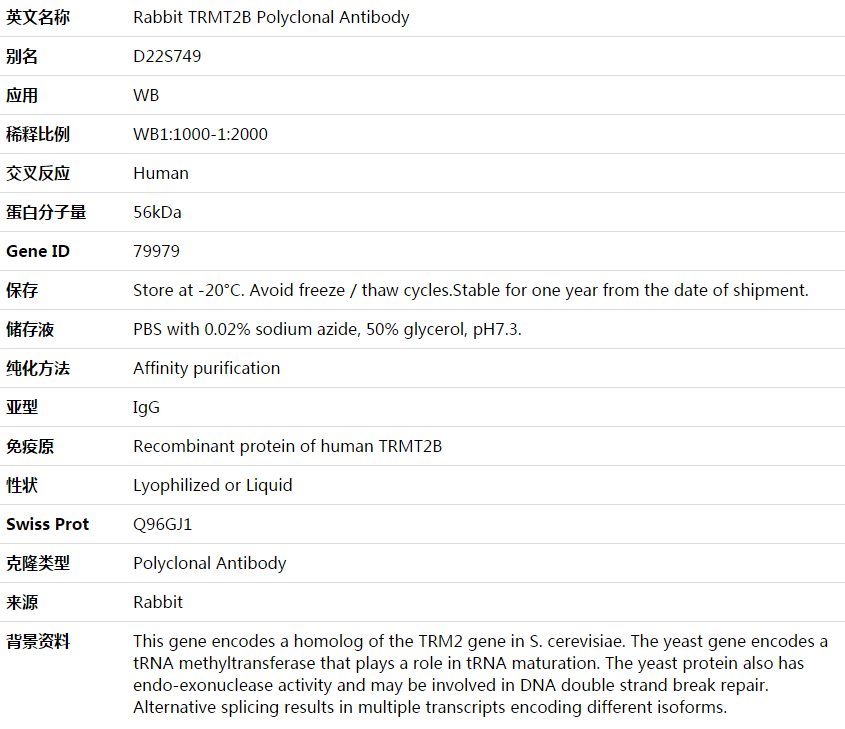 | 英文名称 | Rabbit TRMT2B Polyclonal Antibody |
|---|---|
| 别名 | D22S749 |
| 应用 | WB |
| 稀释比例 | WB1:1000-1:2000 |
| 交叉反应 | Human |
| 蛋白分子量 | 56kDa |
| Gene ID | 79979 |
| 保存 | Store at -20°C. Avoid freeze / thaw cycles.Stable for one year from the date of shipment. |
| 储存液 | PBS with 0.02% sodium azide, 50% glycerol, pH7.3. |
| 纯化方法 | Affinity purification |
| 亚型 | IgG |
| 免疫原 | Recombinant protein of human TRMT2B |
| 性状 | Lyophilized or Liquid |
| Swiss Prot | Q96GJ1 |
| 克隆类型 | Polyclonal Antibody |
| 来源 | Rabbit |
| 背景资料 | This gene encodes a homolog of the TRM2 gene in S. cerevisiae. The yeast gene encodes a tRNA methyltransferase that plays a role in tRNA maturation. The yeast protein also has endo-exonuclease activity and may be involved in DNA double strand break repair. Alternative splicing results in multiple transcripts encoding different isoforms. |